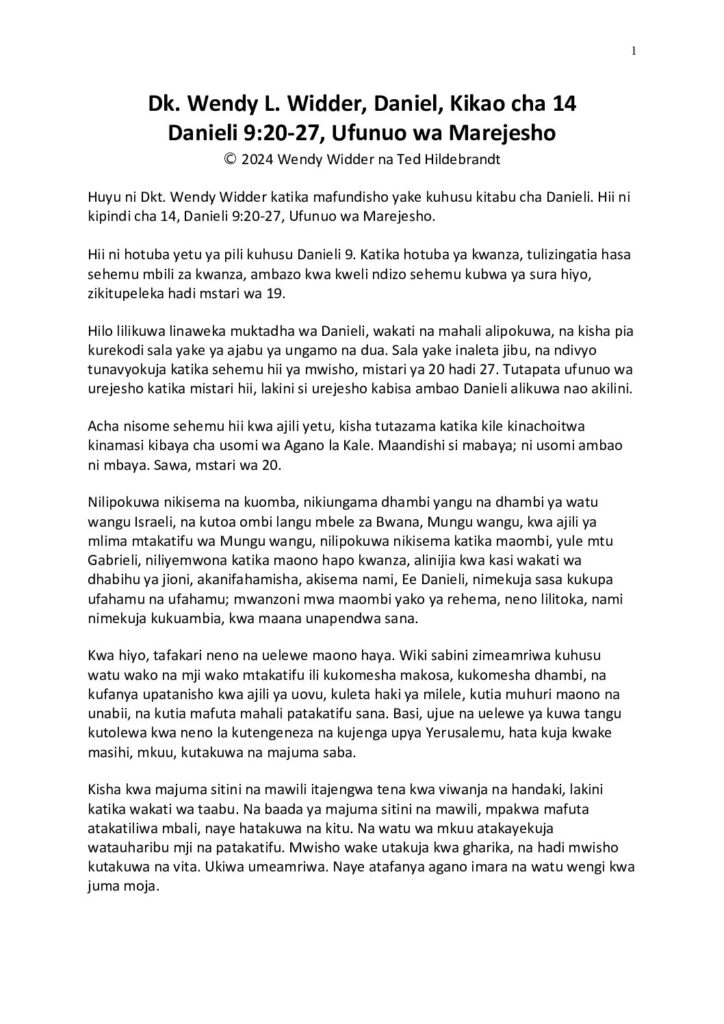 1

Dk. Wendy L. Widder, Daniel, Kikao cha 14
Danieli 9:20-27, Ufunuo wa Marejesho
© 2024 Wendy Widder na Ted Hildebrandt

Huyu ni Dkt. Wendy Widder katika mafundisho yake kuhusu kitabu cha Danieli. Hii ni kipindi cha 14, Danieli 9:20-27, Ufunuo wa Marejesho.

Hii ni hotuba yetu ya pili kuhusu Danieli 9. Katika hotuba ya kwanza, tulizingatia hasa sehemu mbili za kwanza, ambazo kwa kweli ndizo sehemu kubwa ya sura hiyo, zikitupeleka hadi mstari wa 19.

Hilo lilikuwa linaweka muktadha wa Danieli, wakati na mahali alipokuwa, na kisha pia kurekodi sala yake ya ajabu ya ungamo na dua. Sala yake inaleta jibu, na ndivyo tunavyokuja katika sehemu hii ya mwisho, mistari ya 20 hadi 27. Tutapata ufunuo wa urejesho katika mistari hii, lakini si urejesho kabisa ambao Danieli alikuwa nao akilini.

Acha nisome sehemu hii kwa ajili yetu, kisha tutazama katika kile kinachoitwa kinamasi kibaya cha usomi wa Agano la Kale. Maandishi si mabaya; ni usomi ambao ni mbaya. Sawa, mstari wa 20.

Nilipokuwa nikisema na kuomba, nikiungama dhambi yangu na dhambi ya watu wangu Israeli, na kutoa ombi langu mbele za Bwana, Mungu wangu, kwa ajili ya mlima mtakatifu wa Mungu wangu, nilipokuwa nikisema katika maombi, yule mtu Gabrieli, niliyemwona katika maono hapo kwanza, alinijia kwa kasi wakati wa dhabihu ya jioni, akanifahamisha, akisema nami, Ee Danieli, nimekuja sasa kukupa ufahamu na ufahamu; mwanzoni mwa maombi yako ya rehema, neno lilitoka, nami nimekuja kukuambia, kwa maana unapendwa sana.

Kwa hiyo, tafakari neno na uelewe maono haya. Wiki sabini zimeamriwa kuhusu watu wako na mji wako mtakatifu ili kukomesha makosa, kukomesha dhambi, na kufanya upatanisho kwa ajili ya uovu, kuleta haki ya milele, kutia muhuri maono na unabii, na kutia mafuta mahali patakatifu sana. Basi, ujue na uelewe ya kuwa tangu kutolewa kwa neno la kutengeneza na kujenga upya Yerusalemu, hata kuja kwake masihi, mkuu, kutakuwa na majuma saba.

Kisha kwa majuma sitini na mawili itajengwa tena kwa viwanja na handaki, lakini katika wakati wa taabu. Na baada ya majuma sitini na mawili, mpakwa mafuta atakatiliwa mbali, naye hatakuwa na kitu. Na watu wa mkuu atakayekuja watauharibu mji na patakatifu. Mwisho wake utakuja kwa gharika, na hadi mwisho kutakuwa na vita. Ukiwa umeamriwa. Naye atafanya agano imara na watu wengi kwa juma moja.